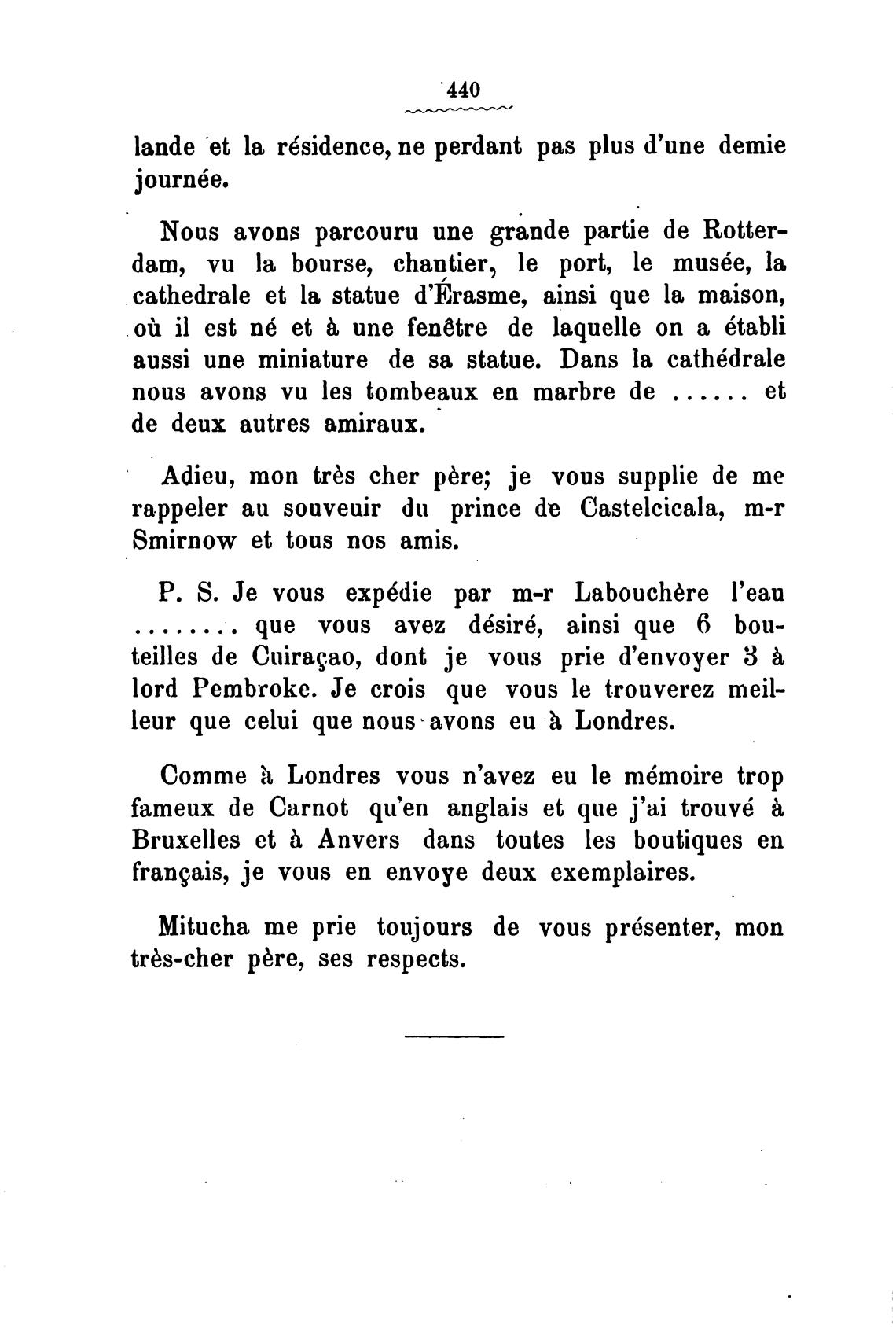 440

lande et la résidence, ne perdant pas plus d'une demie journée.

Nous avons parcouru une grande partie de Rotterdam, vu la bourse, chantier, le port, le musée, la cathedrale et la statue d'Érasme, ainsi que la maison, où il est né et à une fenêtre de laquelle on a établi aussi une miniature de sa statue. Dans la cathédrale nous avons vu les tombeaux en marbre de ...... et de deux autres amiraux.

Adieu, mon très cher père; je vous supplie de me rappeler au souveuir du prince de Castelcicala, m-r Smirnow et tous nos amis.

P. S. Je vous expédie par m-r Labouchère l'eau ........ que vous avez désiré, ainsi que 6 bouteilles de Cuiraçao, dont je vous prie d'envoyer 3 à lord Pembroke. Je crois que vous le trouverez meilleur que celui que nous avons eu à Londres.

Comme à Londres vous n'avez eu le mémoire trop fameux de Carnot qu'en anglais et que j'ai trouvé à Bruxelles et à Anvers dans toutes les boutiques en français, je vous en envoye deux exemplaires.

Mitucha me prie toujours de vous présenter, mon très-cher père, ses respects.